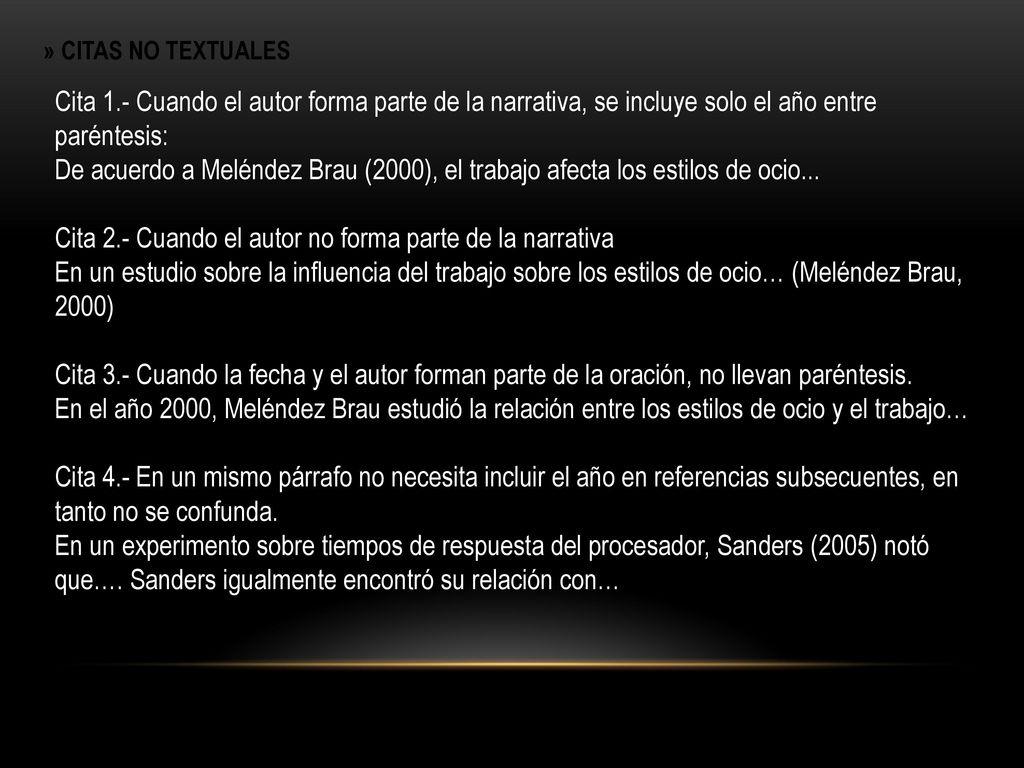 » CITAS NO TEXTUALES

Cita 1.- Cuando el autor forma parte de la narrativa, se incluye solo el año entre paréntesis:
De acuerdo a Meléndez Brau (2000), el trabajo afecta los estilos de ocio...

Cita 2.- Cuando el autor no forma parte de la narrativa
En un estudio sobre la influencia del trabajo sobre los estilos de ocio… (Meléndez Brau, 2000)

Cita 3.- Cuando la fecha y el autor forman parte de la oración, no llevan paréntesis.
En el año 2000, Meléndez Brau estudió la relación entre los estilos de ocio y el trabajo…

Cita 4.- En un mismo párrafo no necesita incluir el año en referencias subsecuentes, en tanto no se confunda.
En un experimento sobre tiempos de respuesta del procesador, Sanders (2005) notó que…. Sanders igualmente encontró su relación con…